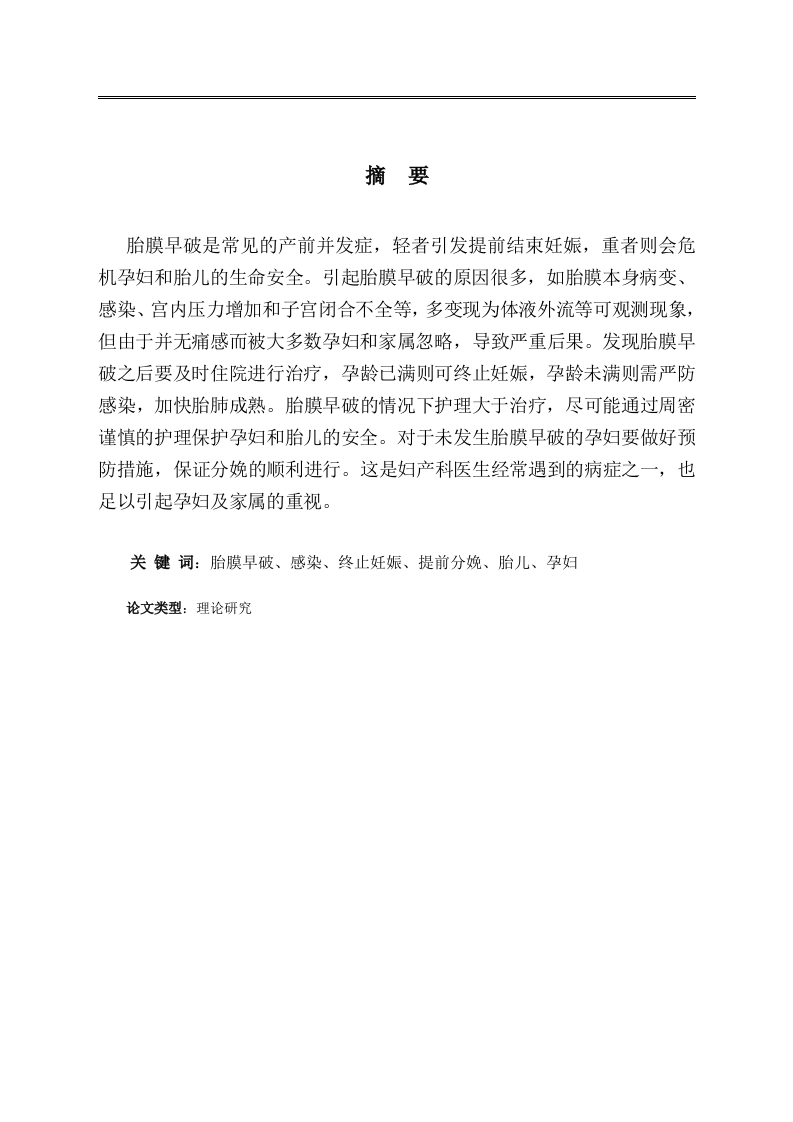 摘　要

胎膜早破是常见的产前并发症，轻者引发提前结束妊娠，重者则会危机孕妇和胎儿的生命安全。引起胎膜早破的原因很多，如胎膜本身病变、感染、宫内压力增加和子宫闭合不全等，多变现为体液外流等可观测现象，但由于并无痛感而被大多数孕妇和家属忽略，导致严重后果。发现胎膜早破之后要及时住院进行治疗，孕龄已满则可终止妊娠，孕龄未满则需严防感染，加快胎肺成熟。胎膜早破的情况下护理大于治疗，尽可能通过周密谨慎的护理保护孕妇和胎儿的安全。对于未发生胎膜早破的孕妇要做好预防措施，保证分娩的顺利进行。这是妇产科医生经常遇到的病症之一，也足以引起孕妇及家属的重视。

关 键 词：胎膜早破、感染、终止妊娠、提前分娩、胎儿、孕妇

论文类型：理论研究